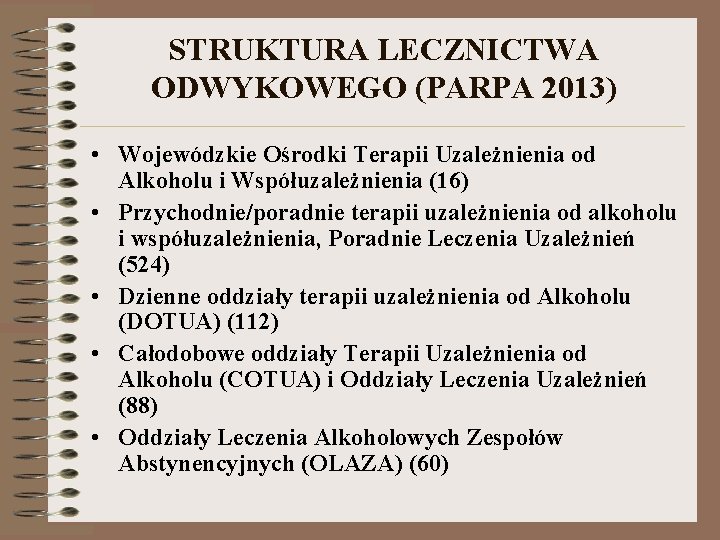 STRUKTURA LECZNICTWA ODWYKOWEGO (PARPA 2013)

• Wojewódzkie Ośrodki Terapii Uzależnienia od Alkoholu i Współuzależnienia (16)
• Przychodnie/poradnie terapii uzależnienia od alkoholu i współuzależnienia, Poradnie Leczenia Uzależnień (524)
• Dzienne oddziały terapii uzależnienia od Alkoholu (DOTUA) (112)
• Całodobowe oddziały Terapii Uzależnienia od Alkoholu (COTUA) i Oddziały Leczenia Uzależnień (88)
• Oddziały Leczenia Alkoholowych Zespołów Abstynencyjnych (OLAZA) (60)